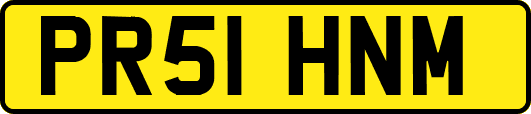 PR51 HNM